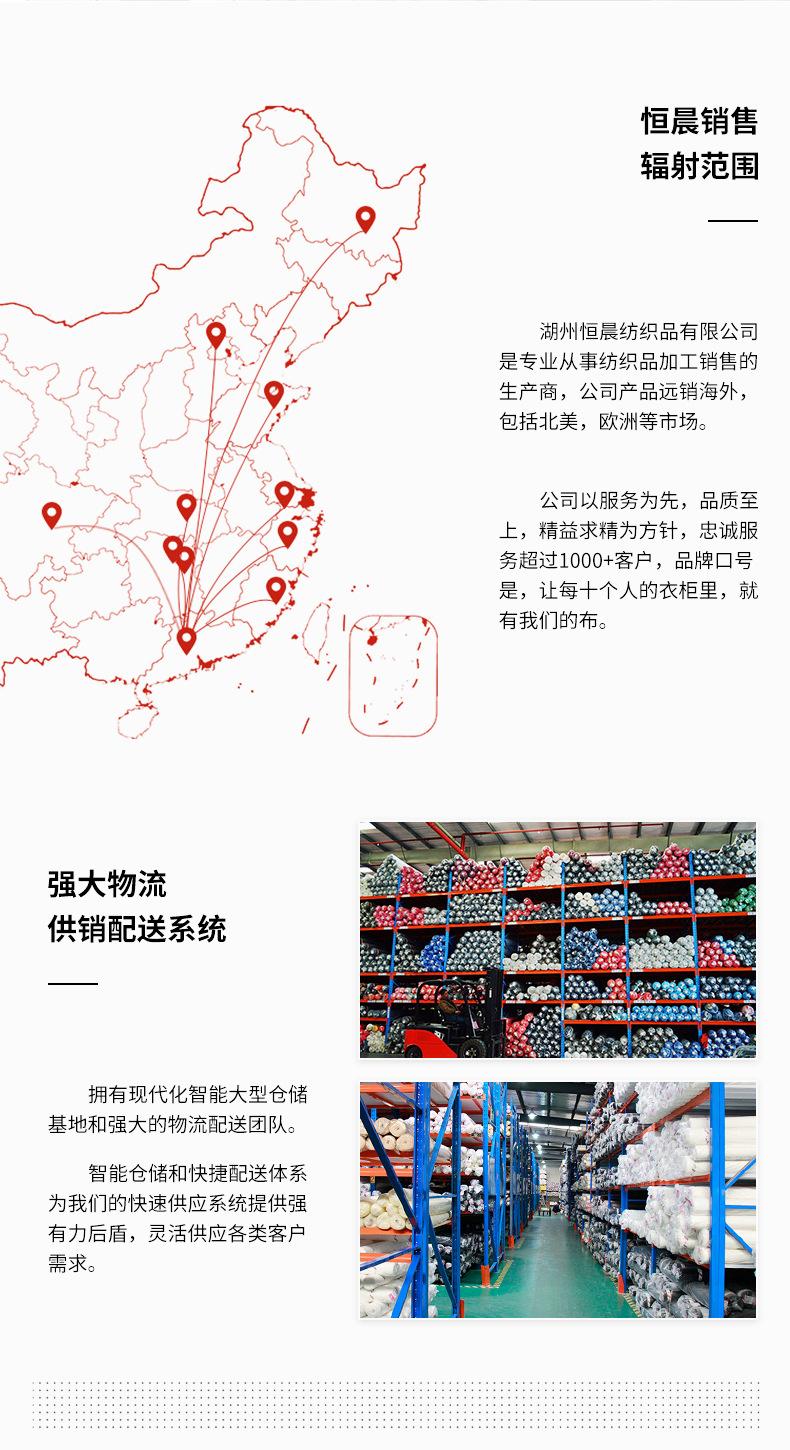 恒晨销售
辐射范围

湖州恒晨纺织品有限公司是专业从事纺织品加工销售的生产商，公司产品远销海外，包括北美，欧洲等市场。

公司以服务为先，品质至上，精益求精为方针，忠诚服务超过1000+客户，品牌口号是，让每十个人的衣柜里，就有我们的布。

强大物流
供销配送系统

拥有现代化智能大型仓储基地和强大的物流配送团队。

智能仓储和快捷配送体系为我们的快速供应系统提供强有力后盾，灵活供应各类客户需求。